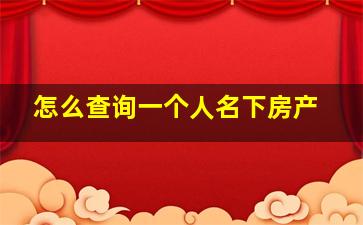 怎么查询一个人名下房产